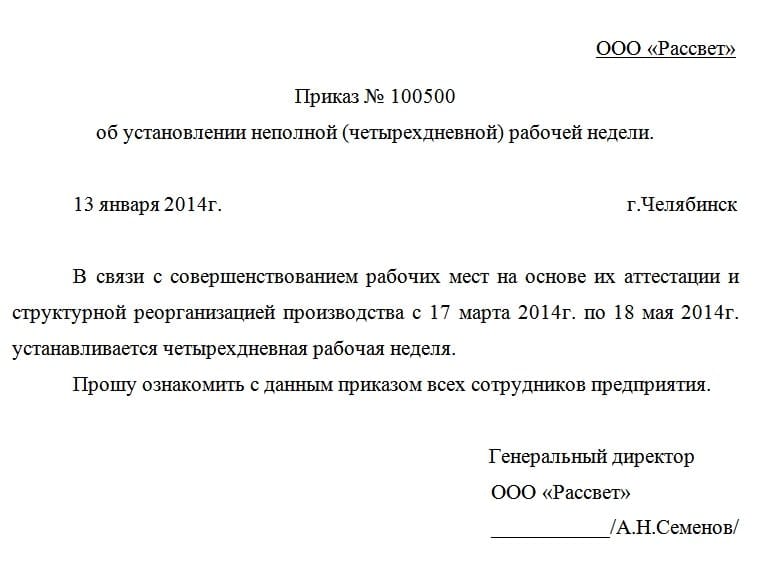 ООО «Рассвет»

Приказ № 100500
об установлении неполной (четырехдневной) рабочей недели.

13 января 2014г. г.Челябинск

В связи с совершенствованием рабочих мест на основе их аттестации и структурной реорганизацией производства с 17 марта 2014г. по 18 мая 2014г. устанавливается четырехдневная рабочая неделя.

Прошу ознакомить с данным приказом всех сотрудников предприятия.

Генеральный директор
ООО «Рассвет»
____________/А.Н.Семенов/